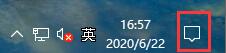 英
16:57
2020/6/22